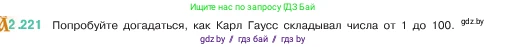 Ищите нас по запросу ГДЗ Бай

2.221 Попробуйте догадаться, как Карл Гаусс складывал числа от 1 до 100. gdz.by

gdz.by / гдз бай / гдз by